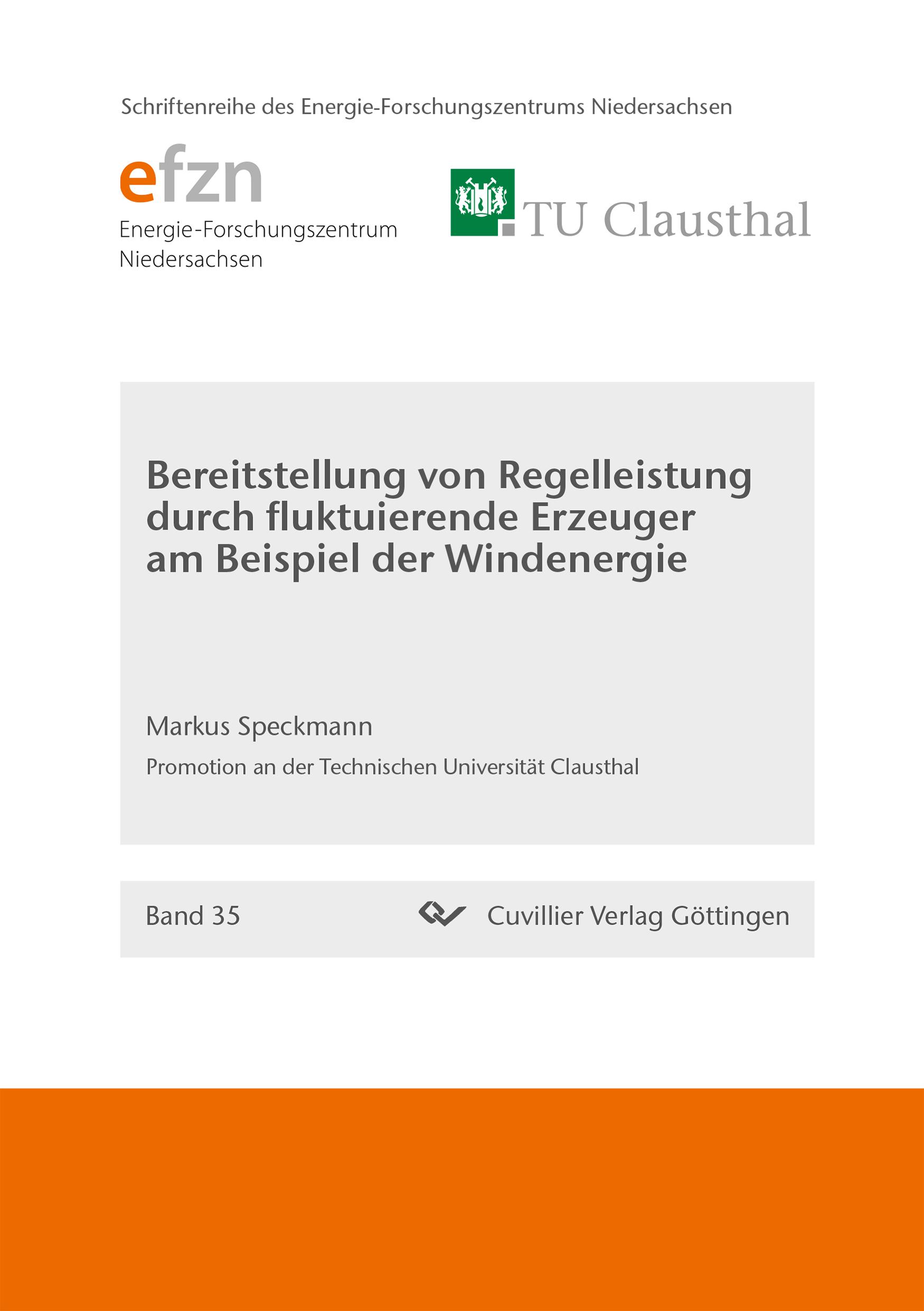 Schriftenreihe des Energie-Forschungszentrums Niedersachsen

efzn
Energie-Forschungszentrum Niedersachsen

TU Clausthal

Bereitstellung von Regelleistung durch fluktuierende Erzeuger am Beispiel der Windenergie

Markus Speckmann

Promotion an der Technischen Universität Clausthal

Band 35

Cuvillier Verlag Göttingen